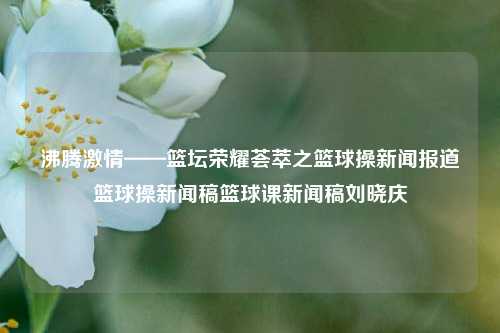 沸腾激情——篮坛荣耀荟萃之篮球操新闻报道篮球操新闻稿篮球课新闻稿刘晓庆